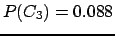 $P(C_3) = 0.088$